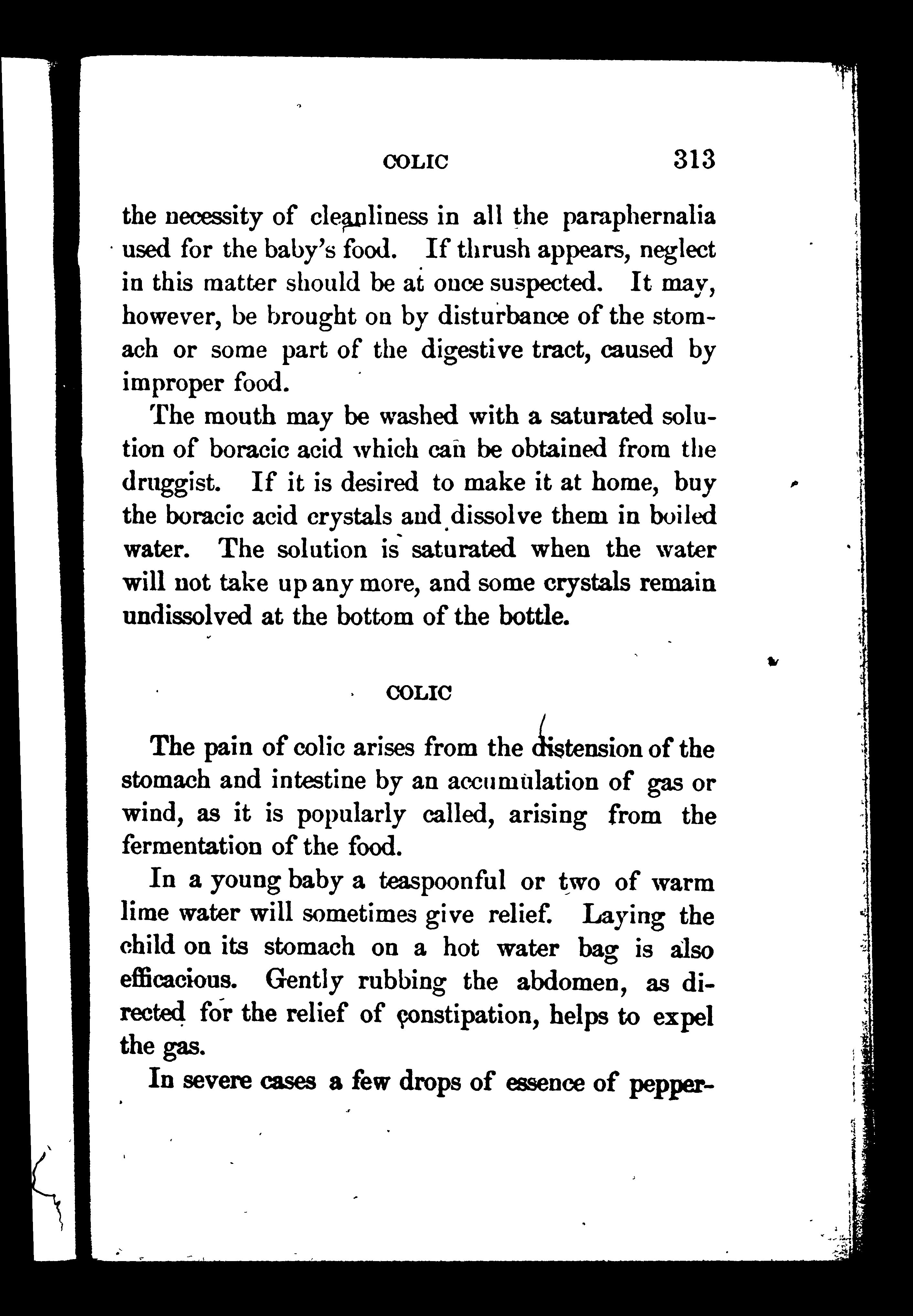 COLIC 313

the necessity of cleanliness in all the paraphernalia used for the baby's food. If thrush appears, neglect in this matter should be at once suspected. It may, however, be brought on by disturbance of the stomach or some part of the digestive tract, caused by improper food.

The mouth may be washed with a saturated solution of boracic acid which can be obtained from the druggist. If it is desired to make it at home, buy the boracic acid crystals and dissolve them in boiled water. The solution is saturated when the water will not take up any more, and some crystals remain undissolved at the bottom of the bottle.

COLIC

The pain of colic arises from the distension of the stomach and intestine by an accumulation of gas or wind, as it is popularly called, arising from the fermentation of the food.

In a young baby a teaspoonful or two of warm lime water will sometimes give relief. Laying the child on its stomach on a hot water bag is also efficacious. Gently rubbing the abdomen, as directed for the relief of constipation, helps to expel the gas.

In severe cases a few drops of essence of pepper-